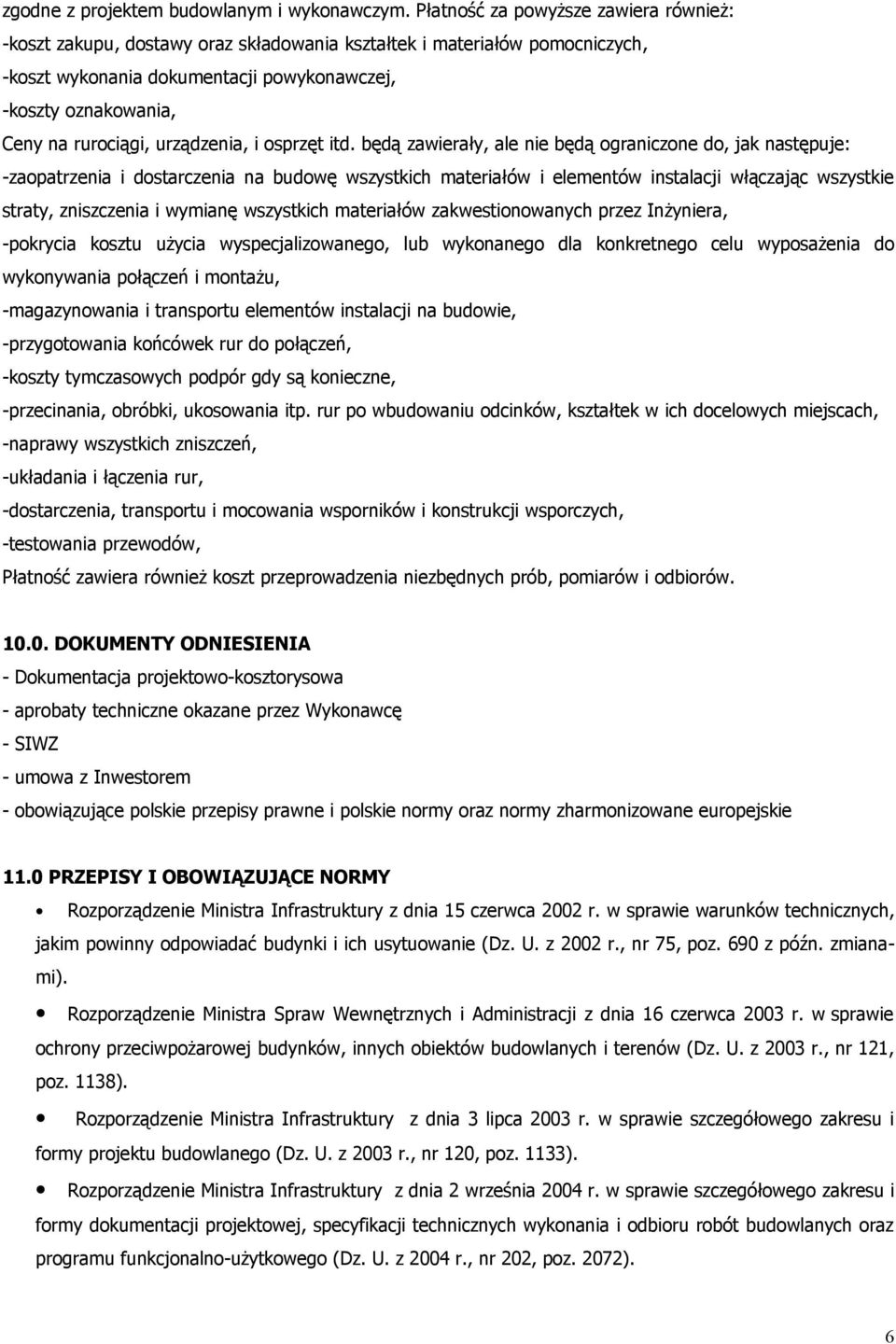 zgodne z projektem budowlanym i wykonawczym. Płatność za powyższe zawiera również:
-koszt zakupu, dostawy oraz składowania kształtek i materiałów pomocniczych,
-koszt wykonania dokumentacji powykonawczej,
-koszty oznakowania,
Ceny na rurociągi, urządzenia, i osprzęt itd. będą zawierały, ale nie będą ograniczone do, jak następuje:
-zaopatrzenia i dostarczenia na budowę wszystkich materiałów i elementów instalacji włączając wszystkie straty, zniszczenia i wymianę wszystkich materiałów zakwestionowanych przez Inżyniera,
-pokrycia kosztu użycia wyspecjalizowanego, lub wykonanego dla konkretnego celu wyposażenia do wykonywania połączeń i montażu,
-magazynowania i transportu elementów instalacji na budowie,
-przygotowania końcówek rur do połączeń,
-koszty tymczasowych podpór gdy są konieczne,
-przecinania, obróbki, ukosowania itp. rur po wbudowaniu odcinków, kształtek w ich docelowych miejscach,
-naprawy wszystkich zniszczeń,
-układania i łączenia rur,
-dostarczenia, transportu i mocowania wsporników i konstrukcji wsporczych,
-testowania przewodów,
Płatność zawiera również koszt przeprowadzenia niezbędnych prób, pomiarów i odbiorów.

10.0. DOKUMENTY ODNIESIENIA
- Dokumentacja projektowo-kosztorysowa
- aprobaty techniczne okazane przez Wykonawcę
- SIWZ
- umowa z Inwestorem
- obowiązujące polskie przepisy prawne i polskie normy oraz normy zharmonizowane europejskie

11.0 PRZEPISY I OBOWIĄZUJĄCE NORMY
• Rozporządzenie Ministra Infrastruktury z dnia 15 czerwca 2002 r. w sprawie warunków technicznych, jakim powinny odpowiadać budynki i ich usytuowanie (Dz. U. z 2002 r., nr 75, poz. 690 z późn. zmianami).
• Rozporządzenie Ministra Spraw Wewnętrznych i Administracji z dnia 16 czerwca 2003 r. w sprawie ochrony przeciwpożarowej budynków, innych obiektów budowlanych i terenów (Dz. U. z 2003 r., nr 121, poz. 1138).
• Rozporządzenie Ministra Infrastruktury z dnia 3 lipca 2003 r. w sprawie szczegółowego zakresu i formy projektu budowlanego (Dz. U. z 2003 r., nr 120, poz. 1133).
• Rozporządzenie Ministra Infrastruktury z dnia 2 września 2004 r. w sprawie szczegółowego zakresu i formy dokumentacji projektowej, specyfikacji technicznych wykonania i odbioru robót budowlanych oraz programu funkcjonalno-użytkowego (Dz. U. z 2004 r., nr 202, poz. 2072).

6